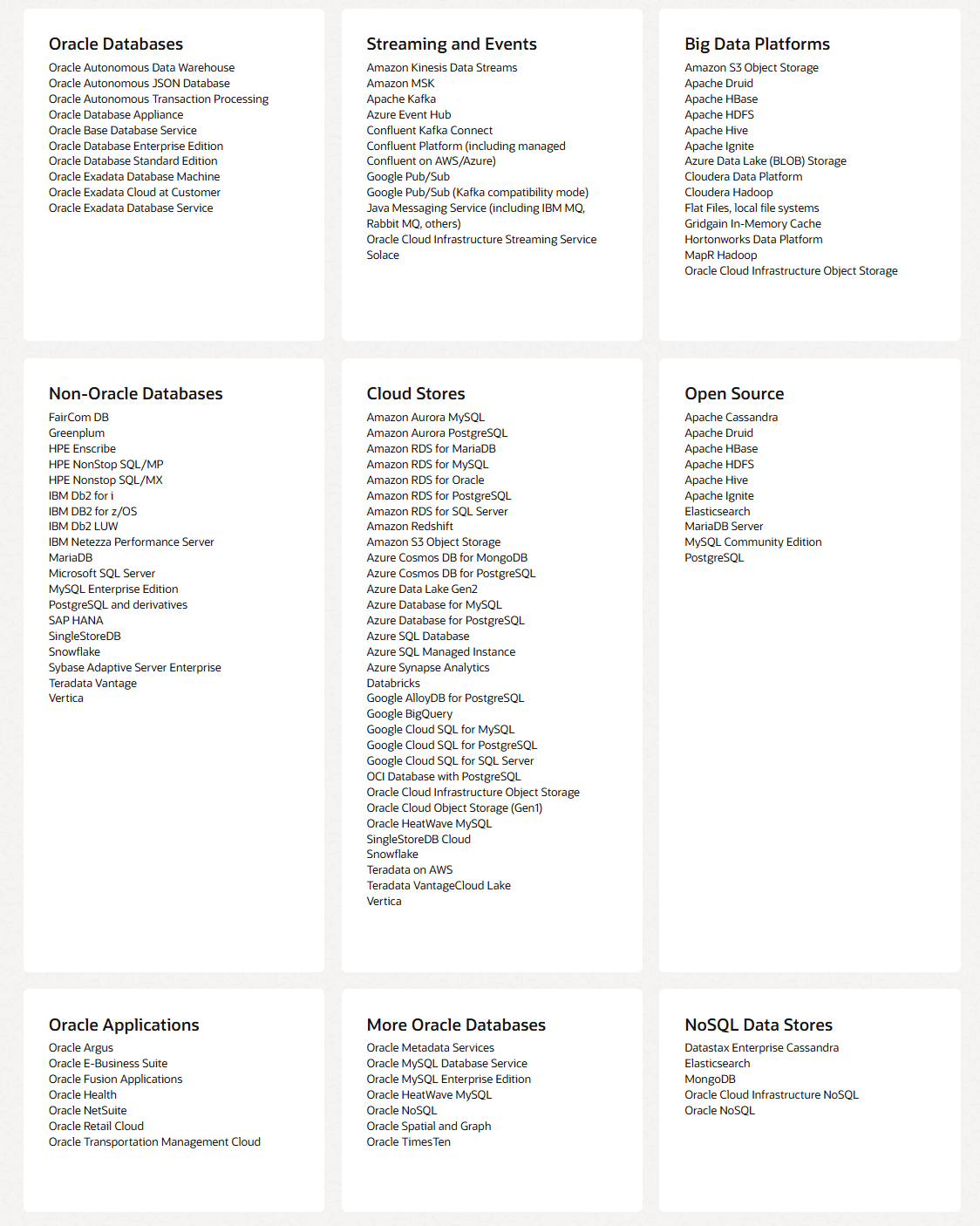 Oracle Databases

Oracle Autonomous Data Warehouse
Oracle Autonomous JSON Database
Oracle Autonomous Transaction Processing
Oracle Database Appliance
Oracle Base Database Service
Oracle Database Enterprise Edition
Oracle Database Standard Edition
Oracle Exadata Database Machine
Oracle Exadata Cloud at Customer
Oracle Exadata Database Service

Streaming and Events

Amazon Kinesis Data Streams
Amazon MSK
Apache Kafka
Azure Event Hub
Confluent Kafka Connect
Confluent Platform (including managed
Confluent on AWS/Azure)
Google Pub/Sub
Google Pub/Sub (Kafka compatibility mode)
Java Messaging Service (including IBM MQ, Rabbit MQ, others)
Oracle Cloud Infrastructure Streaming Service
Solace

Big Data Platforms

Amazon S3 Object Storage
Apache Druid
Apache HBase
Apache HDFS
Apache Hive
Apache Ignite
Azure Data Lake (BLOB) Storage
Cloudera Data Platform
Cloudera Hadoop
Flat Files, local file systems
Gridgain In-Memory Cache
Hortonworks Data Platform
MapR Hadoop
Oracle Cloud Infrastructure Object Storage

Non-Oracle Databases

FairCom DB
Greenplum
HPE Enscribe
HPE NonStop SQL/MP
HPE Nonstop SQL/MX
IBM Db2 for i
IBM DB2 for z/OS
IBM Db2 LUW
IBM Netezza Performance Server
MariaDB
Microsoft SQL Server
MySQL Enterprise Edition
PostgreSQL and derivatives
SAP HANA
SingleStoreDB
Snowflake
Sybase Adaptive Server Enterprise
Teradata Vantage
Vertica

Cloud Stores

Amazon Aurora MySQL
Amazon Aurora PostgreSQL
Amazon RDS for MariaDB
Amazon RDS for MySQL
Amazon RDS for Oracle
Amazon RDS for PostgreSQL
Amazon RDS for SQL Server
Amazon Redshift
Amazon S3 Object Storage
Azure Cosmos DB for MongoDB
Azure Cosmos DB for PostgreSQL
Azure Data Lake Gen2
Azure Database for MySQL
Azure Database for PostgreSQL
Azure SQL Database
Azure SQL Managed Instance
Azure Synapse Analytics
Databricks
Google AlloyDB for PostgreSQL
Google BigQuery
Google Cloud SQL for MySQL
Google Cloud SQL for PostgreSQL
Google Cloud SQL for SQL Server
OCI Database with PostgreSQL
Oracle Cloud Infrastructure Object Storage
Oracle Cloud Object Storage (Gen1)
Oracle HeatWave MySQL
SingleStoreDB Cloud
Snowflake
Teradata on AWS
Teradata VantageCloud Lake
Vertica

Open Source

Apache Cassandra
Apache Druid
Apache HBase
Apache HDFS
Apache Hive
Apache Ignite
Elasticsearch
MariaDB Server
MySQL Community Edition
PostgreSQL

Oracle Applications

Oracle Argus
Oracle E-Business Suite
Oracle Fusion Applications
Oracle Health
Oracle NetSuite
Oracle Retail Cloud
Oracle Transportation Management Cloud

More Oracle Databases

Oracle Metadata Services
Oracle MySQL Database Service
Oracle MySQL Enterprise Edition
Oracle HeatWave MySQL
Oracle NoSQL
Oracle Spatial and Graph
Oracle TimesTen

NoSQL Data Stores

Datastax Enterprise Cassandra
Elasticsearch
MongoDB
Oracle Cloud Infrastructure NoSQL
Oracle NoSQL